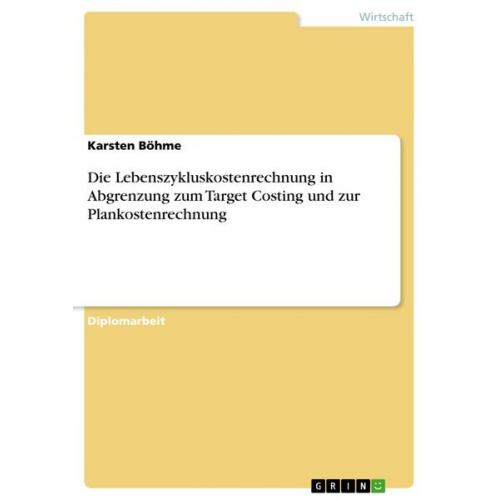 Wirtschaft

Karsten Böhme

Die Lebenszykluskostenrechnung in Abgrenzung zum Target Costing und zur Plankostenrechnung

Diplomarbeit

GRIN